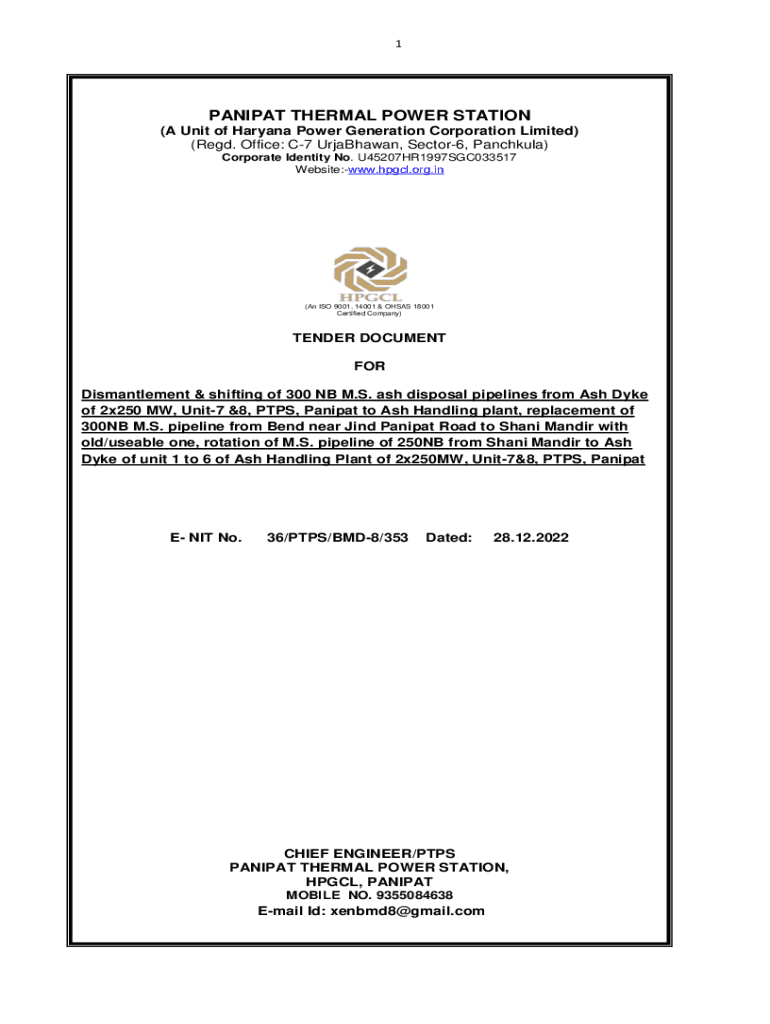 1

PANIPAT THERMAL POWER STATION
(A Unit of Haryana Power Generation Corporation Limited)
(Regd. Office: C-7 UrjaBhawan, Sector-6, Panchkula)
Corporate Identity No. U45207HR1997SGC033517
Website:-www.hpgcl.org.in

HPGCL
(An ISO 9001, 14001 & OHSAS 18001 Certified Company)

TENDER DOCUMENT

FOR

Dismantlement & shifting of 300 NB M.S. ash disposal pipelines from Ash Dyke of 2x250 MW, Unit-7 &8, PTPS, Panipat to Ash Handling plant, replacement of 300NB M.S. pipeline from Bend near Jind Panipat Road to Shani Mandir with old/useable one, rotation of M.S. pipeline of 250NB from Shani Mandir to Ash Dyke of unit 1 to 6 of Ash Handling Plant of 2x250MW, Unit-7&8, PTPS, Panipat

E- NIT No. 36/PTPS/BMD-8/353 Dated: 28.12.2022

CHIEF ENGINEER/PTPS
PANIPAT THERMAL POWER STATION,
HPGCL, PANIPAT
MOBILE NO. 9355084638
E-mail Id: xenbmd8@gmail.com